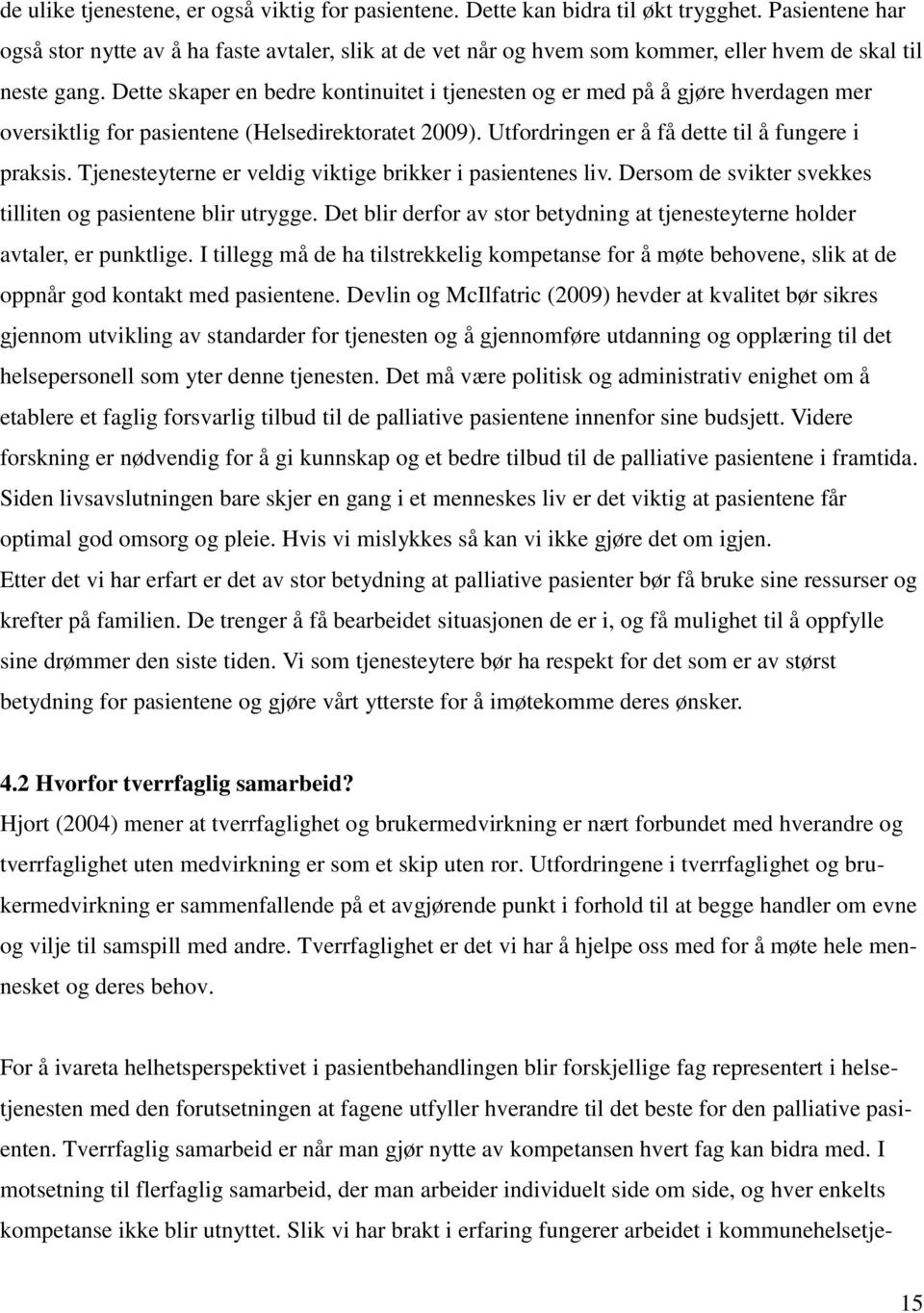 de ulike tjenestene, er også viktig for pasientene. Dette kan bidra til økt trygghet. Pasientene har også stor nytte av å ha faste avtaler, slik at de vet når og hvem som kommer, eller hvem de skal til neste gang. Dette skaper en bedre kontinuitet i tjenesten og er med på å gjøre hverdagen mer oversiktlig for pasientene (Helsedirektoratet 2009). Utfordringen er å få dette til å fungere i praksis. Tjenesteyterne er veldig viktige brikker i pasientenes liv. Dersom de svikter svekkes tilliten og pasientene blir utrygge. Det blir derfor av stor betydning at tjenesteyterne holder avtaler, er punktlige. I tillegg må de ha tilstrekkelig kompetanse for å møte behovene, slik at de oppnår god kontakt med pasientene. Devlin og McIlfatric (2009) hevder at kvalitet bør sikres gjennom utvikling av standarder for tjenesten og å gjennomføre utdanning og opplæring til det helsepersonell som yter denne tjenesten. Det må være politisk og administrativ enighet om å etablere et faglig forsvarlig tilbud til de palliative pasientene innenfor sine budsjett. Videre forskning er nødvendig for å gi kunnskap og et bedre tilbud til de palliative pasientene i framtida. Siden livsavslutningen bare skjer en gang i et menneskes liv er det viktig at pasientene får optimal god omsorg og pleie. Hvis vi mislykkes så kan vi ikke gjøre det om igjen.
Etter det vi har erfart er det av stor betydning at palliative pasienter bør få bruke sine ressurser og krefter på familien. De trenger å få bearbeidet situasjonen de er i, og få mulighet til å oppfylle sine drømmer den siste tiden. Vi som tjenesteytere bør ha respekt for det som er av størst betydning for pasientene og gjøre vårt ytterste for å imøtekomme deres ønsker.

4.2 Hvorfor tverrfaglig samarbeid?
Hjort (2004) mener at tverrfaglighet og brukermedvirkning er nært forbundet med hverandre og tverrfaglighet uten medvirkning er som et skip uten ror. Utfordringene i tverrfaglighet og brukermedvirkning er sammenfallende på et avgjørende punkt i forhold til at begge handler om evne og vilje til samspill med andre. Tverrfaglighet er det vi har å hjelpe oss med for å møte hele mennesket og deres behov.

For å ivareta helhetsperspektivet i pasientbehandlingen blir forskjellige fag representert i helsetjenesten med den forutsetningen at fagene utfyller hverandre til det beste for den palliative pasienten. Tverrfaglig samarbeid er når man gjør nytte av kompetansen hvert fag kan bidra med. I motsetning til flerfaglig samarbeid, der man arbeider individuelt side om side, og hver enkelts kompetanse ikke blir utnyttet. Slik vi har brakt i erfaring fungerer arbeidet i kommunehelsetje-

15